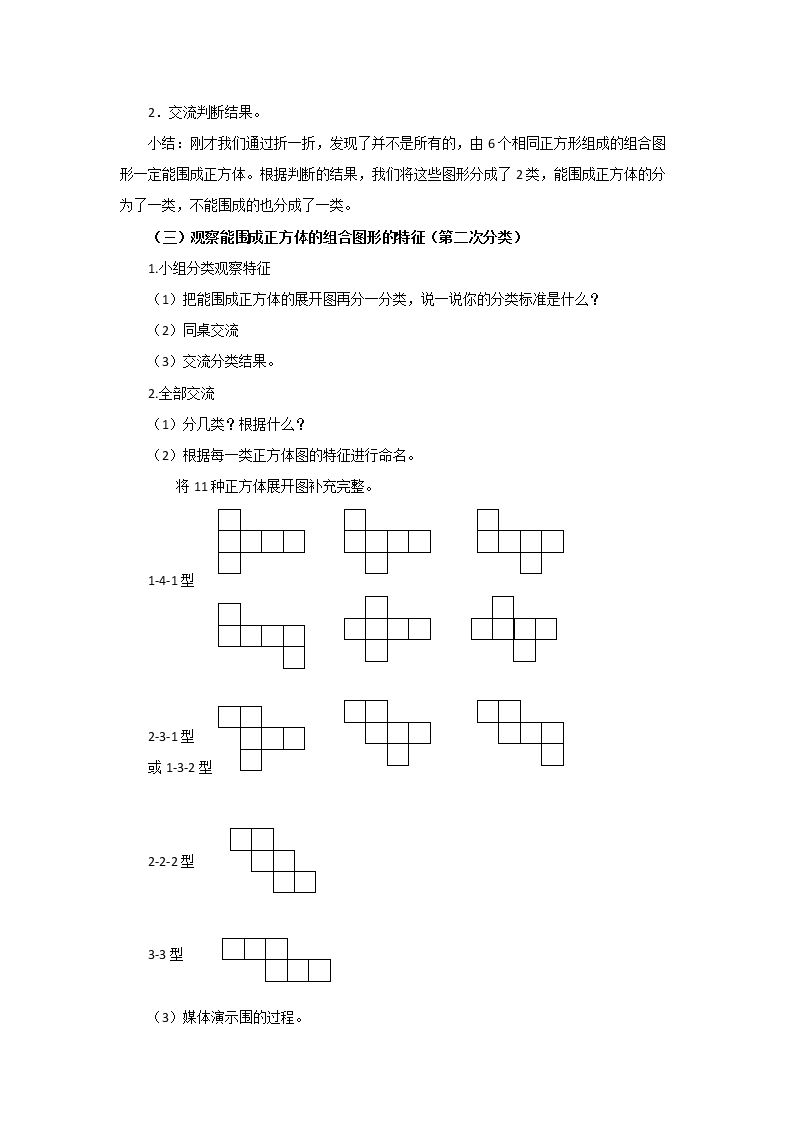 2．交流判断结果。

小结：刚才我们通过折一折，发现了并不是所有的，由6个相同正方形组成的组合图形一定能围成正方体。根据判断的结果，我们将这些图形分成了2类，能围成正方体的分为了一类，不能围成的也分成了一类。

（三）观察能围成正方体的组合图形的特征（第二次分类）

1.小组分类观察特征

（1）把能围成正方体的展开图再分一分类，说一说你的分类标准是什么？

（2）同桌交流

（3）交流分类结果。

2.全部交流

（1）分几类？根据什么？

（2）根据每一类正方体图的特征进行命名。

将11种正方体展开图补充完整。

1-4-1型

2-3-1型
或1-3-2型

2-2-2型

3-3型

（3）媒体演示围的过程。